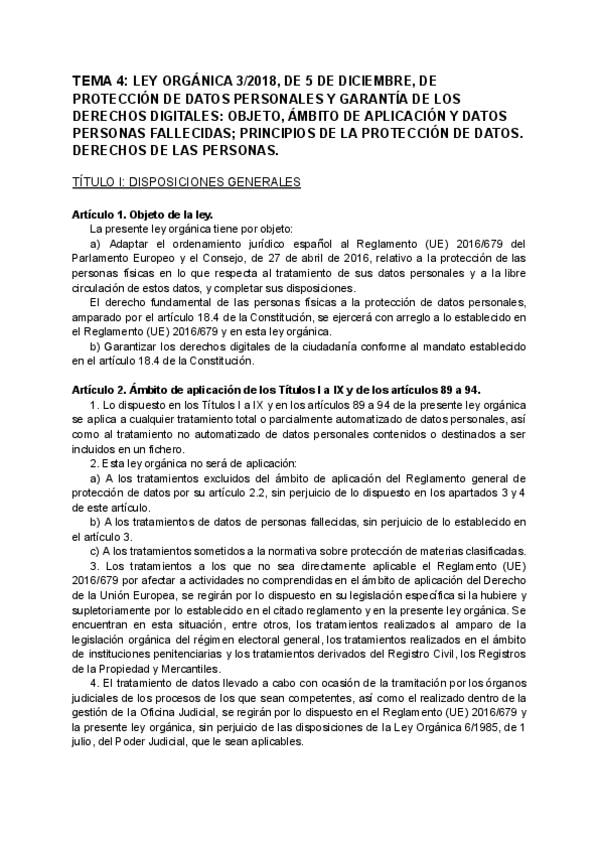 TEMA 4: LEY ORGÁNICA 3/2018, DE 5 DE DICIEMBRE, DE PROTECCIÓN DE DATOS PERSONALES Y GARANTÍA DE LOS DERECHOS DIGITALES: OBJETO, ÁMBITO DE APLICACIÓN Y DATOS PERSONAS FALLECIDAS; PRINCIPIOS DE LA PROTECCIÓN DE DATOS. DERECHOS DE LAS PERSONAS.

TÍTULO I: DISPOSICIONES GENERALES

Artículo 1. Objeto de la ley.
La presente ley orgánica tiene por objeto:
a) Adaptar el ordenamiento jurídico español al Reglamento (UE) 2016/679 del Parlamento Europeo y el Consejo, de 27 de abril de 2016, relativo a la protección de las personas físicas en lo que respecta al tratamiento de sus datos personales y a la libre circulación de estos datos, y completar sus disposiciones.
El derecho fundamental de las personas físicas a la protección de datos personales, amparado por el artículo 18.4 de la Constitución, se ejercerá con arreglo a lo establecido en el Reglamento (UE) 2016/679 y en esta ley orgánica.
b) Garantizar los derechos digitales de la ciudadanía conforme al mandato establecido en el artículo 18.4 de la Constitución.

Artículo 2. Ámbito de aplicación de los Títulos I a IX y de los artículos 89 a 94.
1. Lo dispuesto en los Títulos I a IX y en los artículos 89 a 94 de la presente ley orgánica se aplica a cualquier tratamiento total o parcialmente automatizado de datos personales, así como al tratamiento no automatizado de datos personales contenidos o destinados a ser incluidos en un fichero.
2. Esta ley orgánica no será de aplicación:
a) A los tratamientos excluidos del ámbito de aplicación del Reglamento general de protección de datos por su artículo 2.2, sin perjuicio de lo dispuesto en los apartados 3 y 4 de este artículo.
b) A los tratamientos de datos de personas fallecidas, sin perjuicio de lo establecido en el artículo 3.
c) A los tratamientos sometidos a la normativa sobre protección de materias clasificadas.
3. Los tratamientos a los que no sea directamente aplicable el Reglamento (UE) 2016/679 por afectar a actividades no comprendidas en el ámbito de aplicación del Derecho de la Unión Europea, se regirán por lo dispuesto en su legislación específica si la hubiere y supletoriamente por lo establecido en el citado reglamento y en la presente ley orgánica. Se encuentran en esta situación, entre otros, los tratamientos realizados al amparo de la legislación orgánica del régimen electoral general, los tratamientos realizados en el ámbito de instituciones penitenciarias y los tratamientos derivados del Registro Civil, los Registros de la Propiedad y Mercantiles.
4. El tratamiento de datos llevado a cabo con ocasión de la tramitación por los órganos judiciales de los procesos de los que sean competentes, así como el realizado dentro de la gestión de la Oficina Judicial, se regirán por lo dispuesto en el Reglamento (UE) 2016/679 y la presente ley orgánica, sin perjuicio de las disposiciones de la Ley Orgánica 6/1985, de 1 julio, del Poder Judicial, que le sean aplicables.